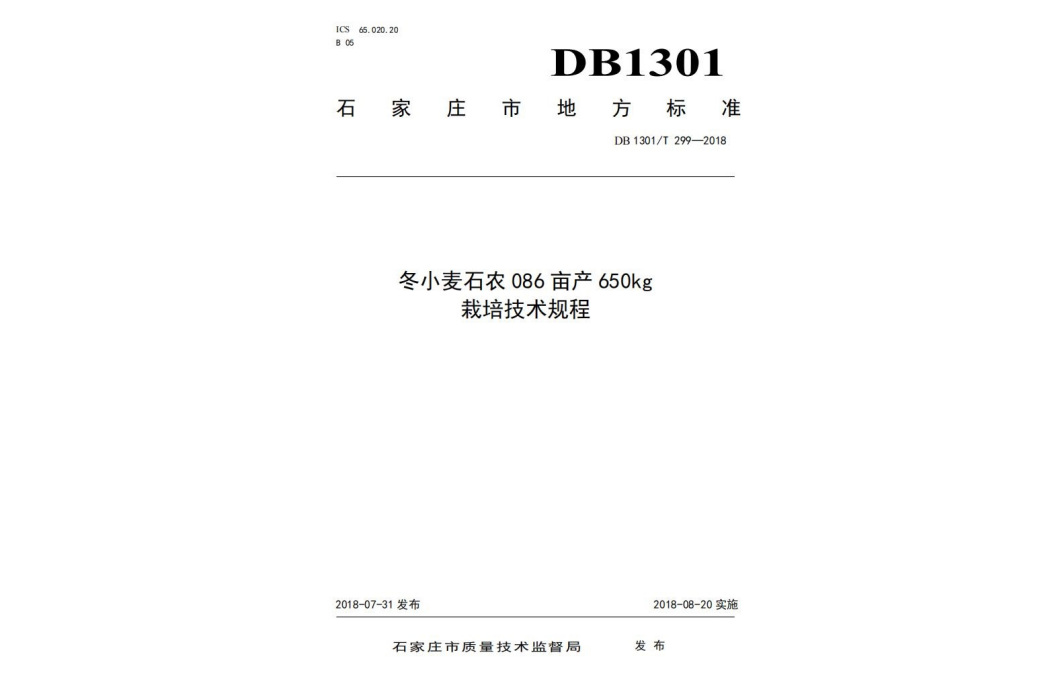 ICS 65.020.20
B 05

DB1301

石家庄市地方标准

DB 1301/T 299—2018

冬小麦石农 086 亩产 650kg
栽培技术规程

2018-07-31 发布

2018-08-20 实施

石家庄市质量技术监督局 发布